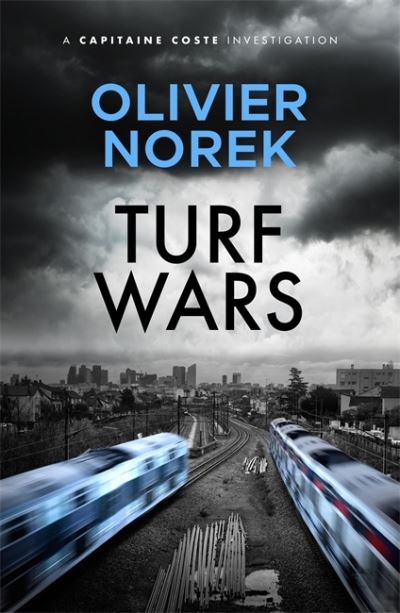 A CAPITAINE COSTE INVESTIGATION

OLIVIER NOREK

TURF WARS